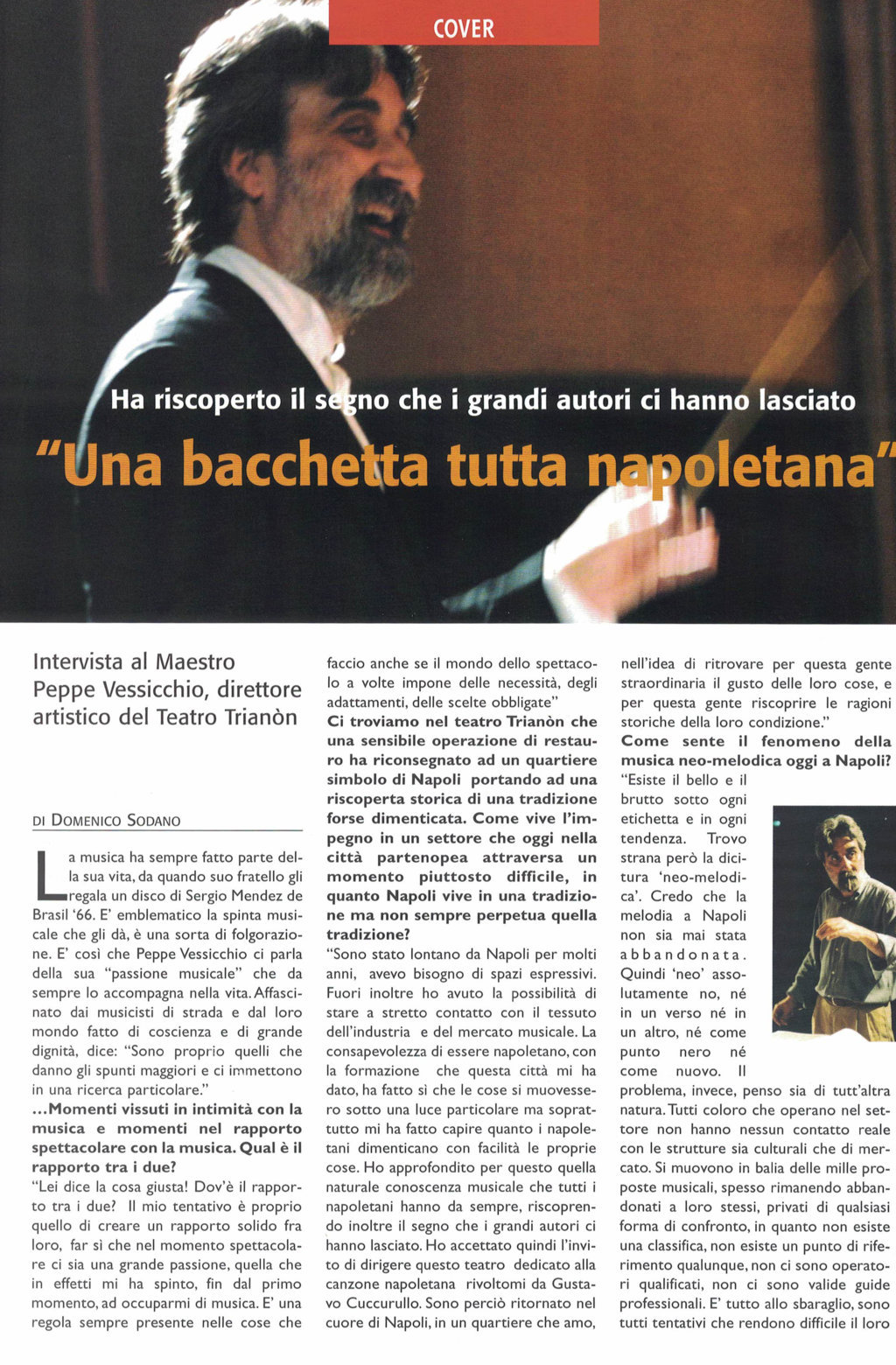 COVER

Ha riscoperto il segno che i grandi autori ci hanno lasciato

"Una bacchetta tutta napoletana"

Intervista al Maestro Peppe Vessicchio, direttore artistico del Teatro Trianòn

DI DOMENICO SODANO

La musica ha sempre fatto parte della sua vita, da quando suo fratello gli regala un disco di Sergio Mendez de Brasil '66. E' emblematico la spinta musicale che gli dà, è una sorta di folgorazione. E' così che Peppe Vessicchio ci parla della sua "passione musicale" che da sempre lo accompagna nella vita. Affascinato dai musicisti di strada e dal loro mondo fatto di coscienza e di grande dignità, dice: "Sono proprio quelli che danno gli spunti maggiori e ci immettono in una ricerca particolare."

...Momenti vissuti in intimità con la musica e momenti nel rapporto spettacolare con la musica. Qual è il rapporto tra i due?

"Lei dice la cosa giusta! Dov'è il rapporto tra i due? Il mio tentativo è proprio quello di creare un rapporto solido fra loro, far sì che nel momento spettacolare ci sia una grande passione, quella che in effetti mi ha spinto, fin dal primo momento, ad occuparmi di musica. E' una regola sempre presente nelle cose che faccio anche se il mondo dello spettacolo a volte impone delle necessità, degli adattamenti, delle scelte obbligate"

Ci troviamo nel teatro Trianòn che una sensibile operazione di restauro ha riconsegnato ad un quartiere simbolo di Napoli portando ad una riscoperta storica di una tradizione forse dimenticata. Come vive l'impegno in un settore che oggi nella città partenopea attraversa un momento piuttosto difficile, in quanto Napoli vive in una tradizione ma non sempre perpetua quella tradizione?

"Sono stato lontano da Napoli per molti anni, avevo bisogno di spazi espressivi. Fuori inoltre ho avuto la possibilità di stare a stretto contatto con il tessuto dell'industria e del mercato musicale. La consapevolezza di essere napoletano, con la formazione che questa città mi ha dato, ha fatto sì che le cose si muovessero sotto una luce particolare ma soprattutto mi ha fatto capire quanto i napoletani dimenticano con facilità le proprie cose. Ho approfondito per questo quella naturale conoscenza musicale che tutti i napoletani hanno da sempre, riscoprendo inoltre il segno che i grandi autori ci hanno lasciato. Ho accettato quindi l'invito di dirigere questo teatro dedicato alla canzone napoletana rivoltomi da Gustavo Cuccurullo. Sono perciò ritornato nel cuore di Napoli, in un quartiere che amo, nell'idea di ritrovare per questa gente straordinaria il gusto delle loro cose, e per questa gente riscoprire le ragioni storiche della loro condizione."

Come sente il fenomeno della musica neo-melodica oggi a Napoli?

"Esiste il bello e il brutto sotto ogni etichetta e in ogni tendenza. Trovo strana però la dicitura 'neo-melodica'. Credo che la melodia a Napoli non sia mai stata abbandonata. Quindi 'neo' assolutamente no, né in un verso né in un altro, né come punto nero né come nuovo. Il problema, invece, penso sia di tutt'altra natura. Tutti coloro che operano nel settore non hanno nessun contatto reale con le strutture sia culturali che di mercato. Si muovono in balia delle mille proposte musicali, spesso rimanendo abbandonati a loro stessi, privati di qualsiasi forma di confronto, in quanto non esiste una classifica, non esiste un punto di riferimento qualunque, non ci sono operatori qualificati, non ci sono valide guide professionali. E' tutto allo sbaraglio, sono tutti tentativi che rendono difficile il loro